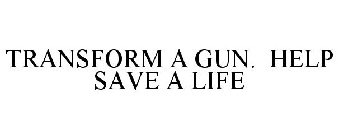 TRANSFORM A GUN. HELP SAVE A LIFE